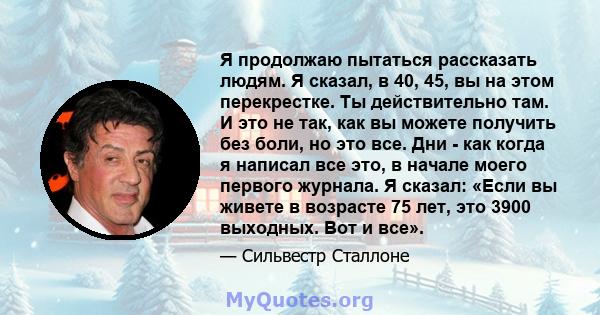 Я продолжаю пытаться рассказать людям. Я сказал, в 40, 45, вы на этом перекрестке. Ты действительно там. И это не так, как вы можете получить без боли, но это все. Дни - как когда я написал все это, в начале моего первого журнала. Я сказал: «Если вы живете в возрасте 75 лет, это 3900 выходных. Вот и все».

— Сильвестр Сталлоне

MyQuotes.org